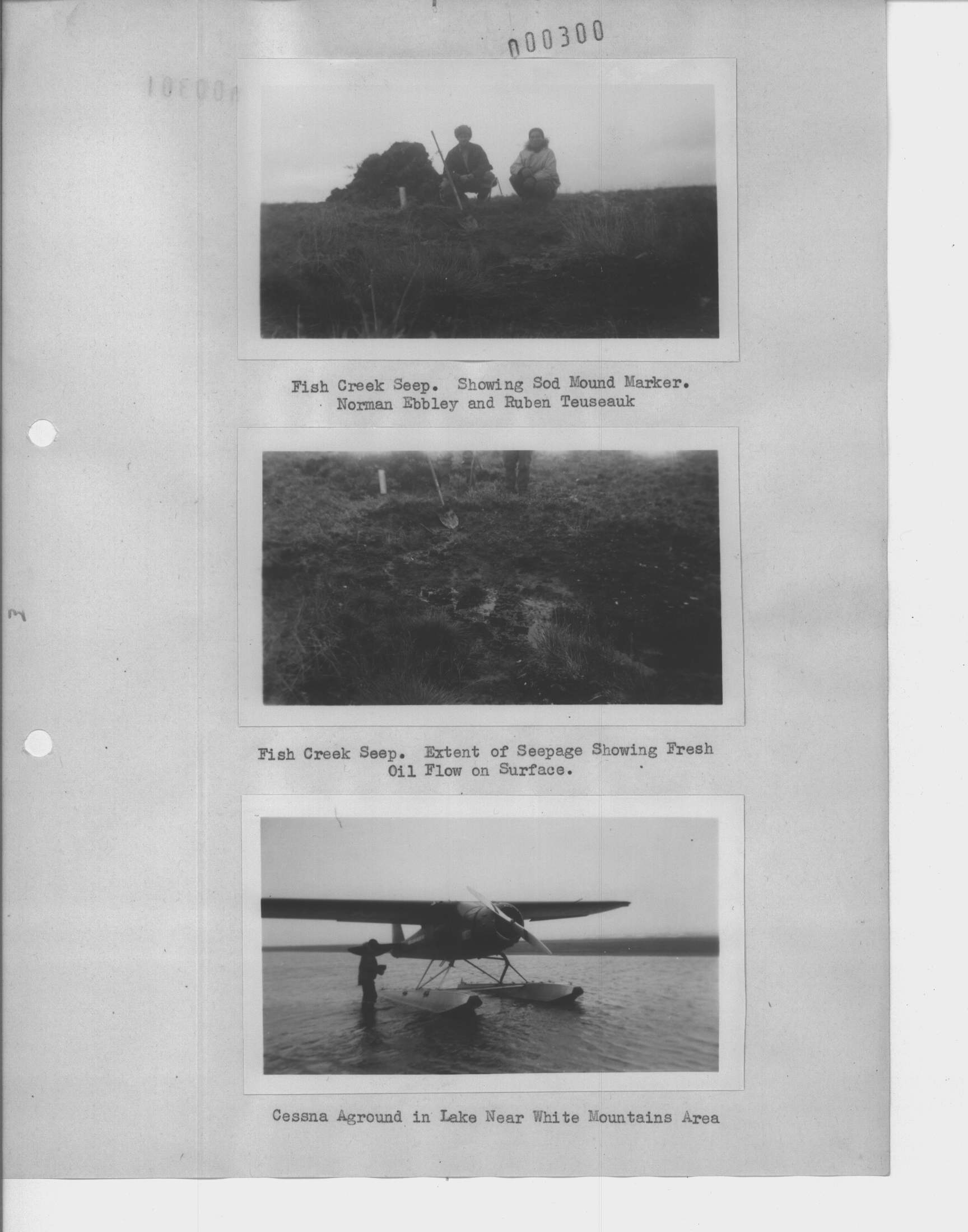 000300

Fish Creek Seep. Showing Sod Mound Marker. Norman Ebbley and Ruben Teuseauk

Fish Creek Seep. Extent of Seepage Showing Fresh Oil Flow on Surface.

Cessna Aground in Lake Near White Mountains Area